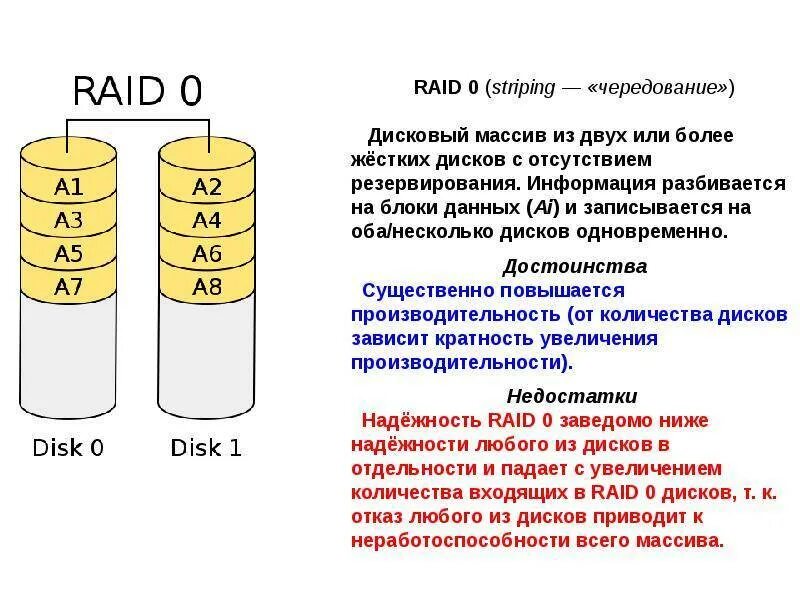 RAID 0

A1
A3
A5
A7

A2
A4
A6
A8

Disk 0
Disk 1

RAID 0 (striping — «чередование»)

Дисковый массив из двух или более жёстких дисков с отсутствием резервирования. Информация разбивается на блоки данных (Ai) и записывается на оба/несколько дисков одновременно.

Достоинства

Существенно повышается производительность (от количества дисков зависит кратность увеличения производительности).

Недостатки

Надёжность RAID 0 заведомо ниже надёжности любого из дисков в отдельности и падает с увеличением количества входящих в RAID 0 дисков, т. к. отказ любого из дисков приводит к неработоспособности всего массива.